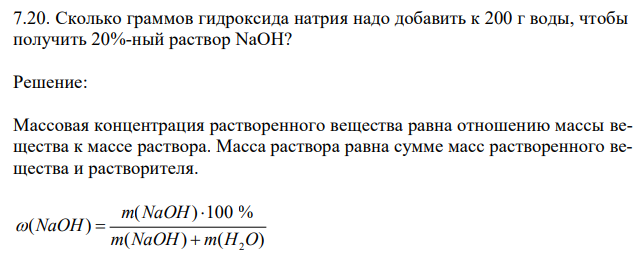 7.20. Сколько граммов гидроксида натрия надо добавить к 200 г воды, чтобы получить 20%-ный раствор NaOH?

Решение:

Массовая концентрация растворенного вещества равна отношению массы вещества к массе раствора. Масса раствора равна сумме масс растворенного вещества и растворителя.

$\omega(NaOH) = \frac{m(NaOH) \cdot 100\ \%}{m(NaOH) + m(H_2O)}$